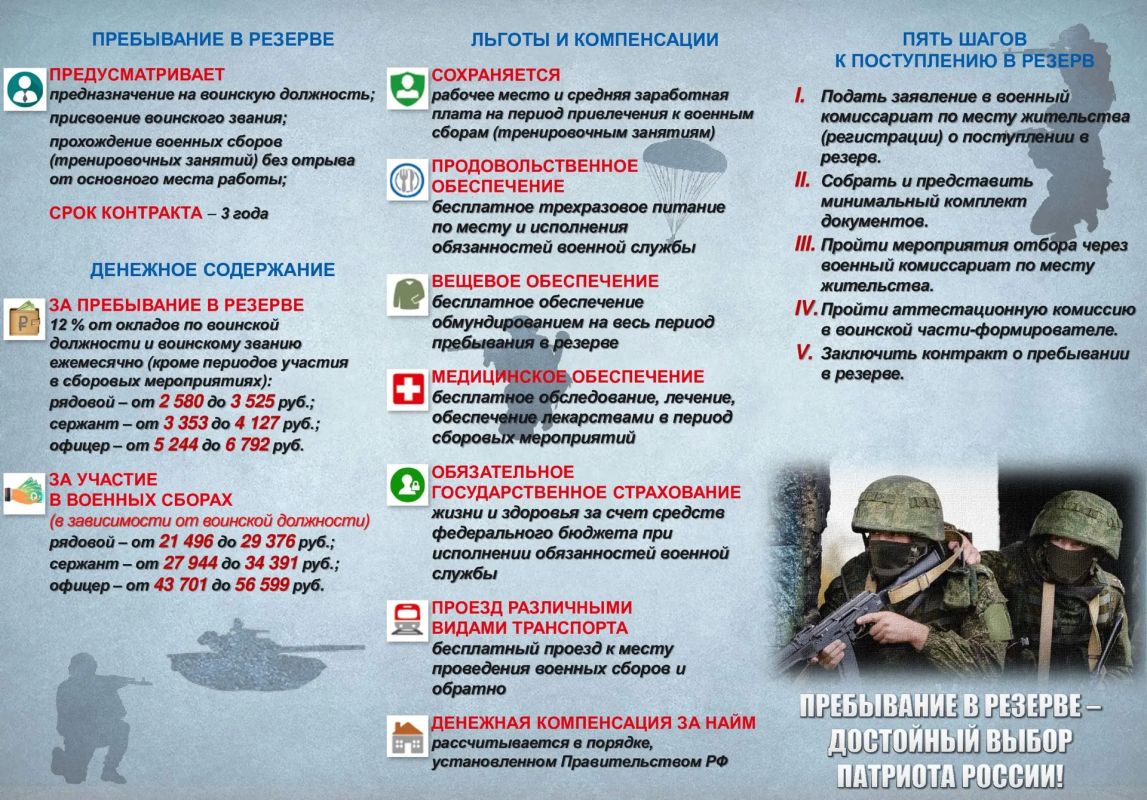 ПРЕБЫВАНИЕ В РЕЗЕРВЕ

ПРЕДУСМАТРИВАЕТ
предназначение на воинскую должность;
присвоение воинского звания;
прохождение военных сборов (тренировочных занятий) без отрыва от основного места работы;

СРОК КОНТРАКТА – 3 года

ДЕНЕЖНОЕ СОДЕРЖАНИЕ

ЗА ПРЕБЫВАНИЕ В РЕЗЕРВЕ
12 % от окладов по воинской должности и воинскому званию ежемесячно (кроме периодов участия в сборовых мероприятиях):
рядовой – от 2 580 до 3 525 руб.;
сержант – от 3 353 до 4 127 руб.;
офицер – от 5 244 до 6 792 руб.

ЗА УЧАСТИЕ В ВОЕННЫХ СБОРАХ
(в зависимости от воинской должности)
рядовой – от 21 496 до 29 376 руб.;
сержант – от 27 944 до 34 391 руб.;
офицер – от 43 701 до 56 599 руб.

ЛЬГОТЫ И КОМПЕНСАЦИИ

СОХРАНЯЕТСЯ
рабочее место и средняя заработная плата на период привлечения к военным сборам (тренировочным занятиям)

ПРОДОВОЛЬСТВЕННОЕ ОБЕСПЕЧЕНИЕ
бесплатное трехразовое питание по месту и исполнения обязанностей военной службы

ВЕЩЕВОЕ ОБЕСПЕЧЕНИЕ
бесплатное обеспечение обмундированием на весь период пребывания в резерве

МЕДИЦИНСКОЕ ОБЕСПЕЧЕНИЕ
бесплатное обследование, лечение, обеспечение лекарствами в период сборовых мероприятий

ОБЯЗАТЕЛЬНОЕ ГОСУДАРСТВЕННОЕ СТРАХОВАНИЕ
жизни и здоровья за счет средств федерального бюджета при исполнении обязанностей военной службы

ПРОЕЗД РАЗЛИЧНЫМИ ВИДАМИ ТРАНСПОРТА
бесплатный проезд к месту проведения военных сборов и обратно

ДЕНЕЖНАЯ КОМПЕНСАЦИЯ ЗА НАЙМ
рассчитывается в порядке, установленном Правительством РФ

ПЯТЬ ШАГОВ К ПОСТУПЛЕНИЮ В РЕЗЕРВ

I. Подать заявление в военный комиссариат по месту жительства (регистрации) о поступлении в резерв.
II. Собрать и представить минимальный комплект документов.
III. Пройти мероприятия отбора через военный комиссариат по месту жительства.
IV. Пройти аттестационную комиссию в воинской части-формирователе.
V. Заключить контракт о пребывании в резерве.

ПРЕБЫВАНИЕ В РЕЗЕРВЕ – ДОСТОЙНЫЙ ВЫБОР ПАТРИОТА РОССИИ!